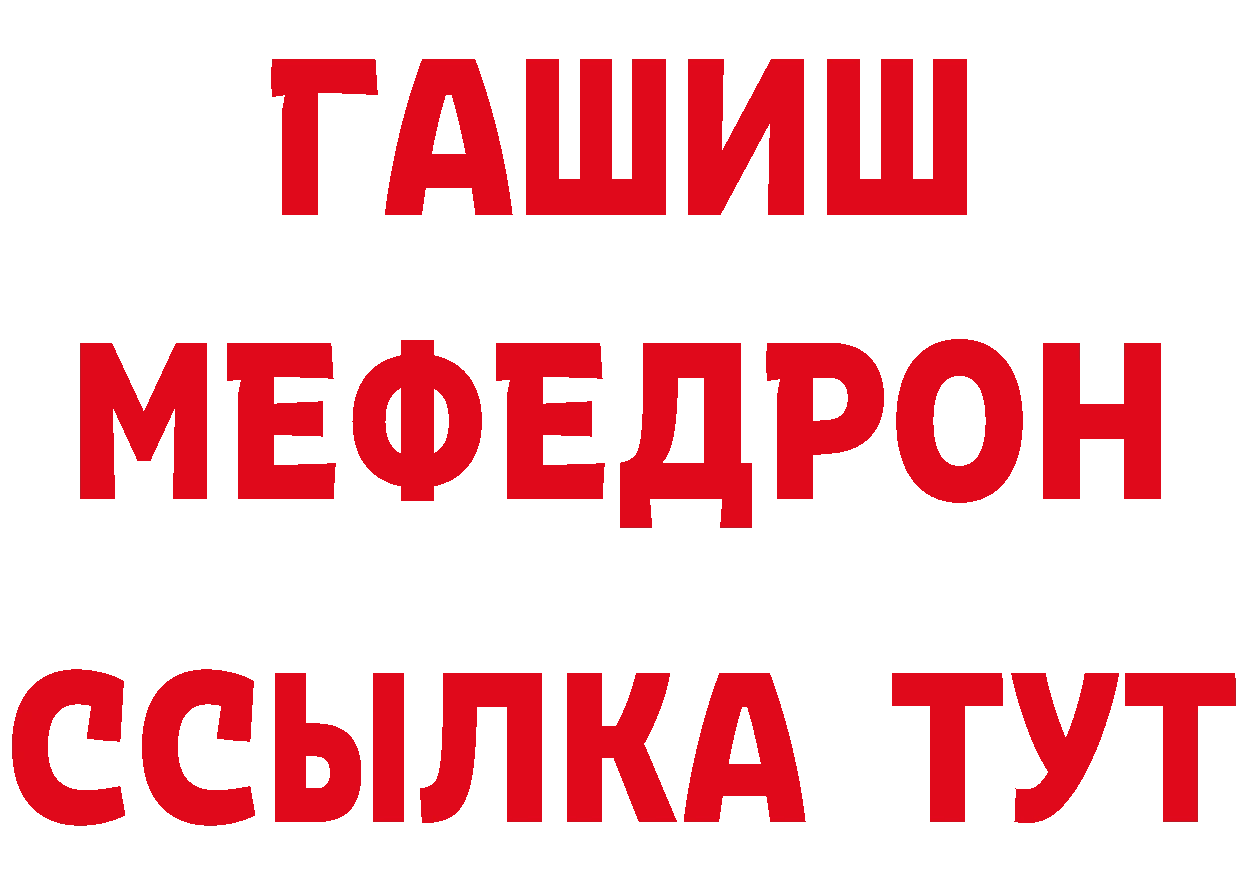 ГАШИШ
МЕФЕДРОН
ССЫЛКА ТУТ